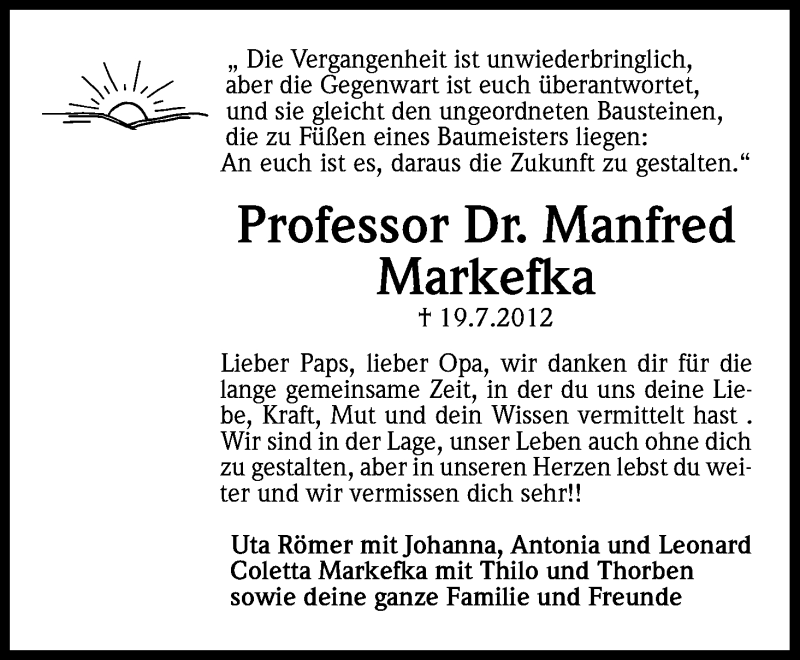 „ Die Vergangenheit ist unwiederbringlich, aber die Gegenwart ist euch überantwortet, und sie gleicht den ungeordneten Bausteinen, die zu Füßen eines Baumeisters liegen: An euch ist es, daraus die Zukunft zu gestalten.“

Professor Dr. Manfred Markefka

† 19.7.2012

Lieber Paps, lieber Opa, wir danken dir für die lange gemeinsame Zeit, in der du uns deine Liebe, Kraft, Mut und dein Wissen vermittelt hast . Wir sind in der Lage, unser Leben auch ohne dich zu gestalten, aber in unseren Herzen lebst du weiter und wir vermissen dich sehr!!

Uta Römer mit Johanna, Antonia und Leonard
Coletta Markefka mit Thilo und Thorben
sowie deine ganze Familie und Freunde